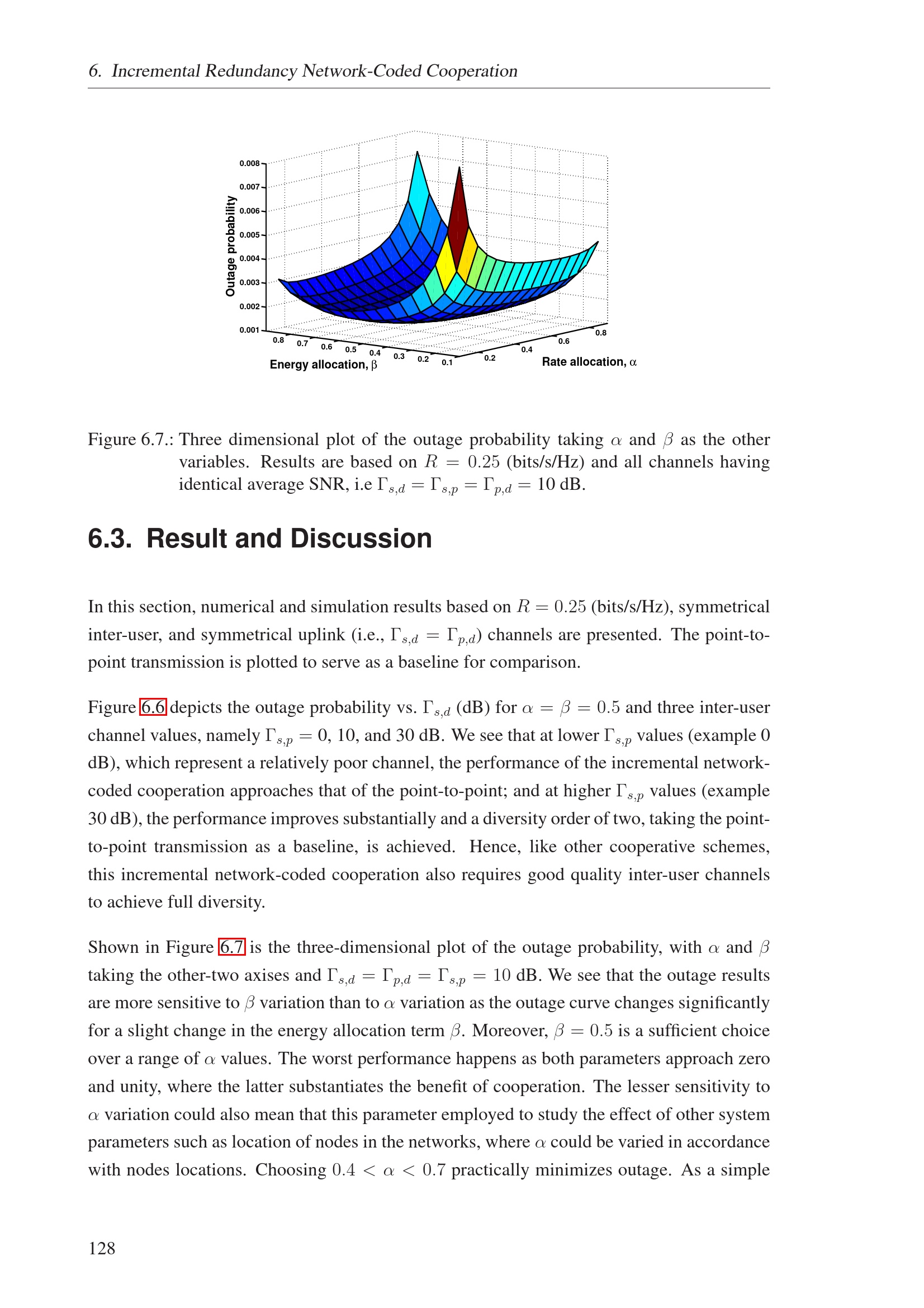 6. Incremental Redundancy Network-Coded Cooperation

Outage probability

0.008
0.007
0.006
0.005
0.004
0.003
0.002
0.001

0.8 0.7 0.6 0.5 0.4 0.3 0.2 0.1

Energy allocation, β

0.2 0.4 0.6 0.8

Rate allocation, α

Figure 6.7.: Three dimensional plot of the outage probability taking $\alpha$ and $\beta$ as the other variables. Results are based on $R = 0.25$ (bits/s/Hz) and all channels having identical average SNR, i.e $\Gamma_{s,d} = \Gamma_{s,p} = \Gamma_{p,d} = 10$ dB.

6.3. Result and Discussion

In this section, numerical and simulation results based on $R = 0.25$ (bits/s/Hz), symmetrical inter-user, and symmetrical uplink (i.e., $\Gamma_{s,d} = \Gamma_{p,d}$) channels are presented. The point-to-point transmission is plotted to serve as a baseline for comparison.

Figure 6.6 depicts the outage probability vs. $\Gamma_{s,d}$ (dB) for $\alpha = \beta = 0.5$ and three inter-user channel values, namely $\Gamma_{s,p} = 0$, 10, and 30 dB. We see that at lower $\Gamma_{s,p}$ values (example 0 dB), which represent a relatively poor channel, the performance of the incremental network-coded cooperation approaches that of the point-to-point; and at higher $\Gamma_{s,p}$ values (example 30 dB), the performance improves substantially and a diversity order of two, taking the point-to-point transmission as a baseline, is achieved. Hence, like other cooperative schemes, this incremental network-coded cooperation also requires good quality inter-user channels to achieve full diversity.

Shown in Figure 6.7 is the three-dimensional plot of the outage probability, with $\alpha$ and $\beta$ taking the other-two axises and $\Gamma_{s,d} = \Gamma_{p,d} = \Gamma_{s,p} = 10$ dB. We see that the outage results are more sensitive to $\beta$ variation than to $\alpha$ variation as the outage curve changes significantly for a slight change in the energy allocation term $\beta$. Moreover, $\beta = 0.5$ is a sufficient choice over a range of $\alpha$ values. The worst performance happens as both parameters approach zero and unity, where the latter substantiates the benefit of cooperation. The lesser sensitivity to $\alpha$ variation could also mean that this parameter employed to study the effect of other system parameters such as location of nodes in the networks, where $\alpha$ could be varied in accordance with nodes locations. Choosing $0.4 < \alpha < 0.7$ practically minimizes outage. As a simple

128